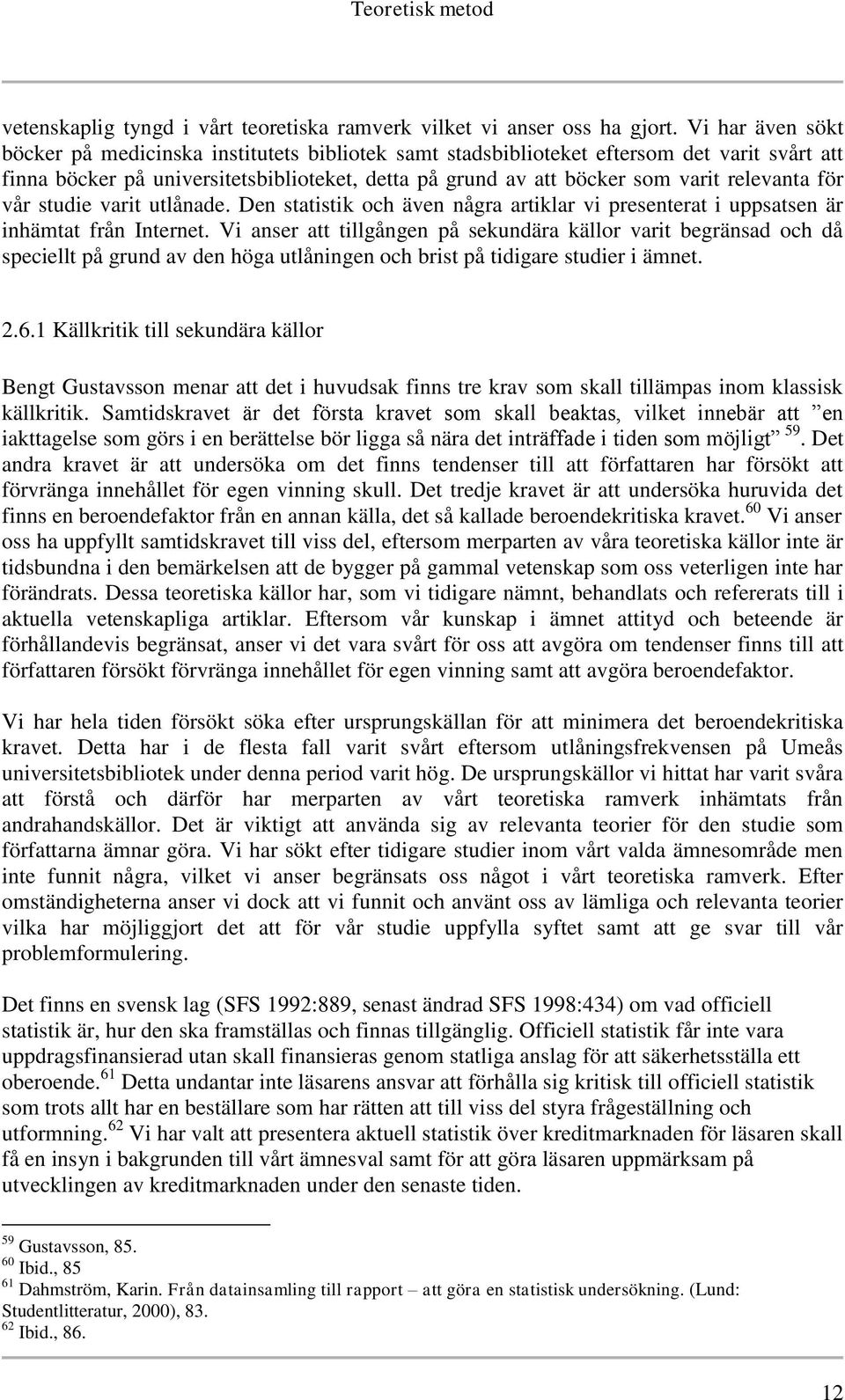 Teoretisk metod

vetenskaplig tyngd i vårt teoretiska ramverk vilket vi anser oss ha gjort. Vi har även sökt böcker på medicinska institutets bibliotek samt stadsbiblioteket eftersom det varit svårt att finna böcker på universitetsbiblioteket, detta på grund av att böcker som varit relevanta för vår studie varit utlånade. Den statistik och även några artiklar vi presenterat i uppsatsen är inhämtat från Internet. Vi anser att tillgången på sekundära källor varit begränsad och då speciellt på grund av den höga utlåningen och brist på tidigare studier i ämnet.

2.6.1 Källkritik till sekundära källor

Bengt Gustavsson menar att det i huvudsak finns tre krav som skall tillämpas inom klassisk källkritik. Samtidskravet är det första kravet som skall beaktas, vilket innebär att ”en iakttagelse som görs i en berättelse bör ligga så nära det inträffade i tiden som möjligt” $^{59}$. Det andra kravet är att undersöka om det finns tendenser till att författaren har försökt att förvränga innehållet för egen vinning skull. Det tredje kravet är att undersöka huruvida det finns en beroendefaktor från en annan källa, det så kallade beroendekritiska kravet.$^{60}$ Vi anser oss ha uppfyllt samtidskravet till viss del, eftersom merparten av våra teoretiska källor inte är tidsbundna i den bemärkelsen att de bygger på gammal vetenskap som oss veterligen inte har förändrats. Dessa teoretiska källor har, som vi tidigare nämnt, behandlats och refererats till i aktuella vetenskapliga artiklar. Eftersom vår kunskap i ämnet attityd och beteende är förhållandevis begränsat, anser vi det vara svårt för oss att avgöra om tendenser finns till att författaren försökt förvränga innehållet för egen vinning samt att avgöra beroendefaktor.

Vi har hela tiden försökt söka efter ursprungskällan för att minimera det beroendekritiska kravet. Detta har i de flesta fall varit svårt eftersom utlåningsfrekvensen på Umeås universitetsbibliotek under denna period varit hög. De ursprungskällor vi hittat har varit svåra att förstå och därför har merparten av vårt teoretiska ramverk inhämtats från andrahandskällor. Det är viktigt att använda sig av relevanta teorier för den studie som författarna ämnar göra. Vi har sökt efter tidigare studier inom vårt valda ämnesområde men inte funnit några, vilket vi anser begränsats oss något i vårt teoretiska ramverk. Efter omständigheterna anser vi dock att vi funnit och använt oss av lämliga och relevanta teorier vilka har möjliggjort det att för vår studie uppfylla syftet samt att ge svar till vår problemformulering.

Det finns en svensk lag (SFS 1992:889, senast ändrad SFS 1998:434) om vad officiell statistik är, hur den ska framställas och finnas tillgänglig. Officiell statistik får inte vara uppdragsfinansierad utan skall finansieras genom statliga anslag för att säkerhetsställa ett oberoende.$^{61}$ Detta undantar inte läsarens ansvar att förhålla sig kritisk till officiell statistik som trots allt har en beställare som har rätten att till viss del styra frågeställning och utformning.$^{62}$ Vi har valt att presentera aktuell statistik över kreditmarknaden för läsaren skall få en insyn i bakgrunden till vårt ämnesval samt för att göra läsaren uppmärksam på utvecklingen av kreditmarknaden under den senaste tiden.

$^{59}$ Gustavsson, 85.
$^{60}$ Ibid., 85
$^{61}$ Dahmström, Karin. Från datainsamling till rapport – att göra en statistisk undersökning. (Lund: Studentlitteratur, 2000), 83.
$^{62}$ Ibid., 86.

12